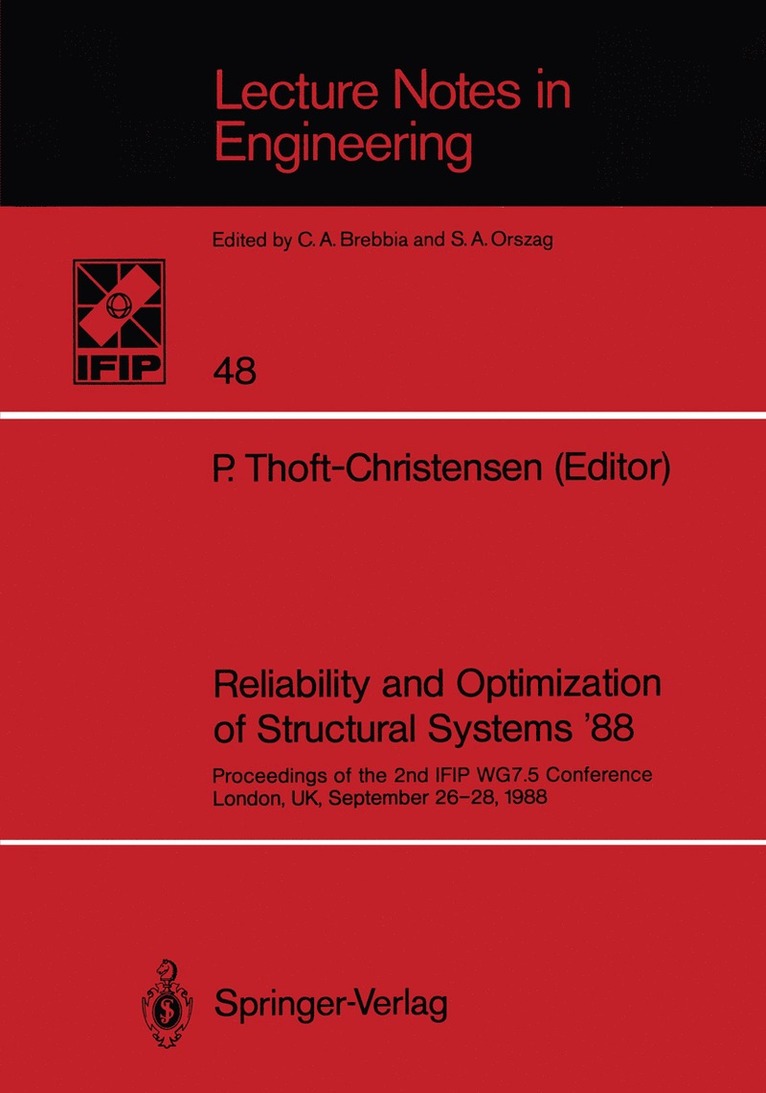 Lecture Notes in Engineering

Edited by C. A. Brebbia and S. A. Orszag

IFIP

48

P. Thoft-Christensen (Editor)

Reliability and Optimization of Structural Systems '88

Proceedings of the 2nd IFIP WG7.5 Conference London, UK, September 26–28, 1988

Springer-Verlag